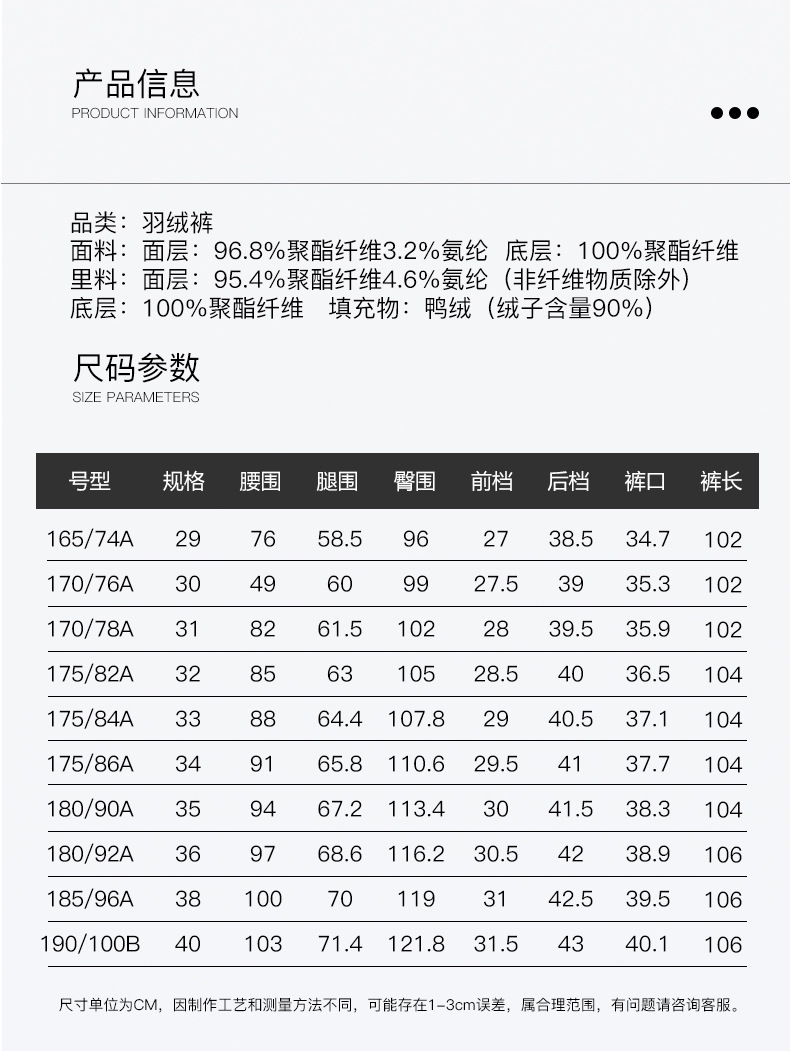 产品信息
PRODUCT INFORMATION

品类：羽绒裤
面料：面层：96.8%聚酯纤维3.2%氨纶 底层：100%聚酯纤维
里料：面层：95.4%聚酯纤维4.6%氨纶（非纤维物质除外）
底层：100%聚酯纤维 填充物：鸭绒（绒子含量90%）

尺码参数
SIZE PARAMETERS

| 号型 | 规格 | 腰围 | 腿围 | 臀围 | 前档 | 后档 | 裤口 | 裤长 |
|---|---|---|---|---|---|---|---|---|
| 165/74A | 29 | 76 | 58.5 | 96 | 27 | 38.5 | 34.7 | 102 |
| 170/76A | 30 | 49 | 60 | 99 | 27.5 | 39 | 35.3 | 102 |
| 170/78A | 31 | 82 | 61.5 | 102 | 28 | 39.5 | 35.9 | 102 |
| 175/82A | 32 | 85 | 63 | 105 | 28.5 | 40 | 36.5 | 104 |
| 175/84A | 33 | 88 | 64.4 | 107.8 | 29 | 40.5 | 37.1 | 104 |
| 175/86A | 34 | 91 | 65.8 | 110.6 | 29.5 | 41 | 37.7 | 104 |
| 180/90A | 35 | 94 | 67.2 | 113.4 | 30 | 41.5 | 38.3 | 104 |
| 180/92A | 36 | 97 | 68.6 | 116.2 | 30.5 | 42 | 38.9 | 106 |
| 185/96A | 38 | 100 | 70 | 119 | 31 | 42.5 | 39.5 | 106 |
| 190/100B | 40 | 103 | 71.4 | 121.8 | 31.5 | 43 | 40.1 | 106 |

尺寸单位为CM，因制作工艺和测量方法不同，可能存在1-3cm误差，属合理范围，有问题请咨询客服。